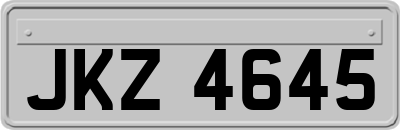 JKZ 4645